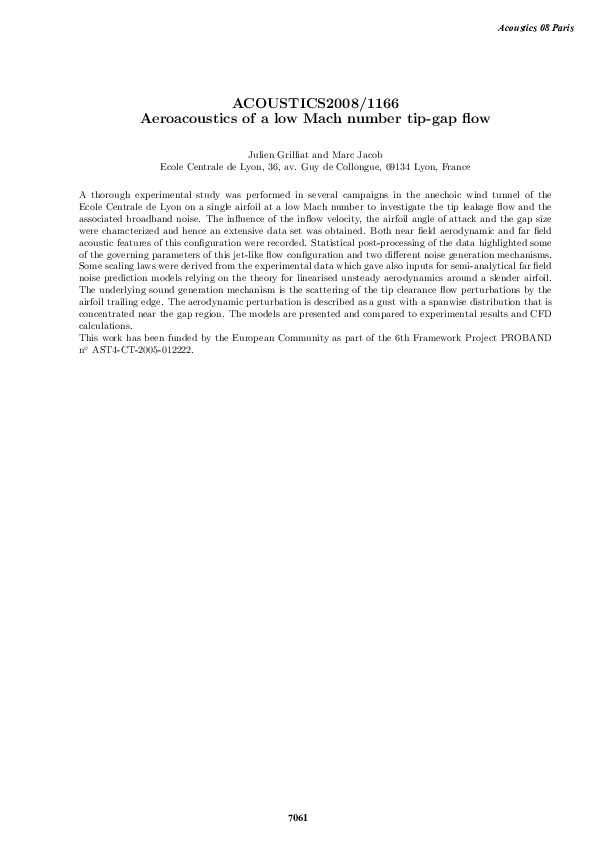 Acoustics 08 Paris

ACOUSTICS2008/1166
Aeroacoustics of a low Mach number tip-gap flow

Julien Grilliat and Marc Jacob
Ecole Centrale de Lyon, 36, av. Guy de Collongue, 69134 Lyon, France

A thorough experimental study was performed in several campaigns in the anechoic wind tunnel of the Ecole Centrale de Lyon on a single airfoil at a low Mach number to investigate the tip leakage flow and the associated broadband noise. The influence of the inflow velocity, the airfoil angle of attack and the gap size were characterized and hence an extensive data set was obtained. Both near field aerodynamic and far field acoustic features of this configuration were recorded. Statistical post-processing of the data highlighted some of the governing parameters of this jet-like flow configuration and two different noise generation mechanisms. Some scaling laws were derived from the experimental data which gave also inputs for semi-analytical far field noise prediction models relying on the theory for linearised unsteady aerodynamics around a slender airfoil. The underlying sound generation mechanism is the scattering of the tip clearance flow perturbations by the airfoil trailing edge. The aerodynamic perturbation is described as a gust with a spanwise distribution that is concentrated near the gap region. The models are presented and compared to experimental results and CFD calculations.
This work has been funded by the European Community as part of the 6th Framework Project PROBAND n° AST4-CT-2005-012222.

7061